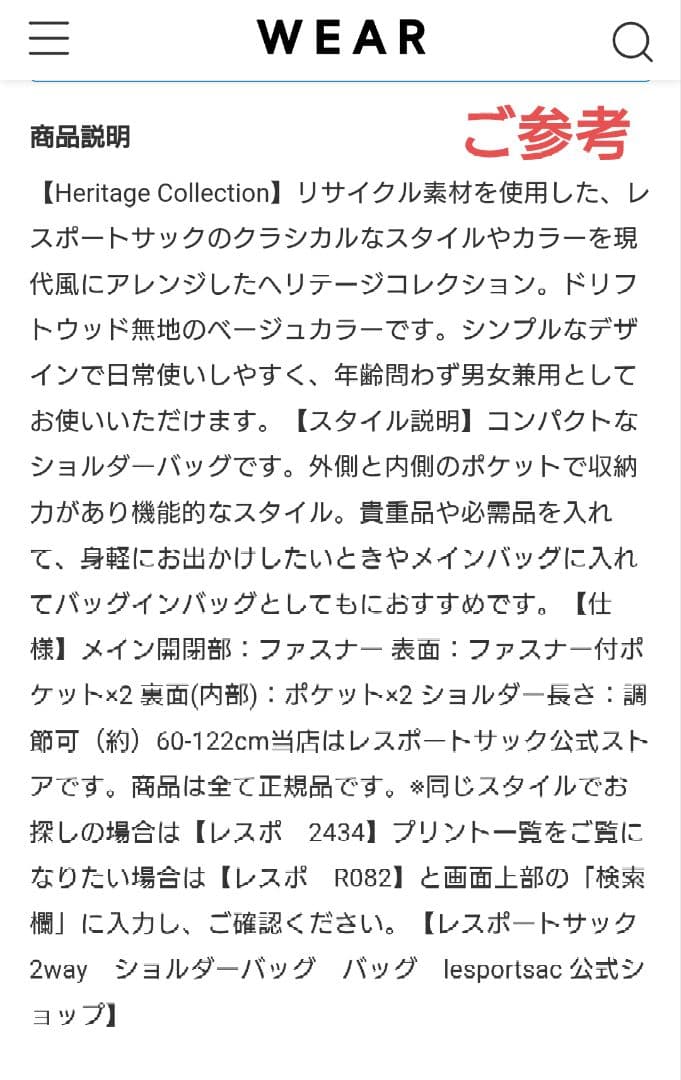 WEAR

商品説明

ご参考

【Heritage Collection】リサイクル素材を使用した、レスポートサックのクラシカルなスタイルやカラーを現代風にアレンジしたヘリテージコレクション。ドリフトウッド無地のベージュカラーです。シンプルなデザインで日常使いしやすく、年齢問わず男女兼用としてお使いいただけます。【スタイル説明】コンパクトなショルダーバッグです。外側と内側のポケットで収納力があり機能的なスタイル。貴重品や必需品を入れて、身軽にお出かけしたいときやメインバッグに入れてバッグインバッグとしてもにおすすめです。【仕様】メイン開閉部：ファスナー 表面：ファスナー付ポケット×2 裏面(内部)：ポケット×2 ショルダー長さ：調節可（約）60-122cm当店はレスポートサック公式ストアです。商品は全て正規品です。※同じスタイルでお探しの場合は【レスポ　2434】プリント一覧をご覧になりたい場合は【レスポ　R082】と画面上部の「検索欄」に入力し、ご確認ください。【レスポートサック 2way　ショルダーバッグ　バッグ　lesportsac 公式ショップ】